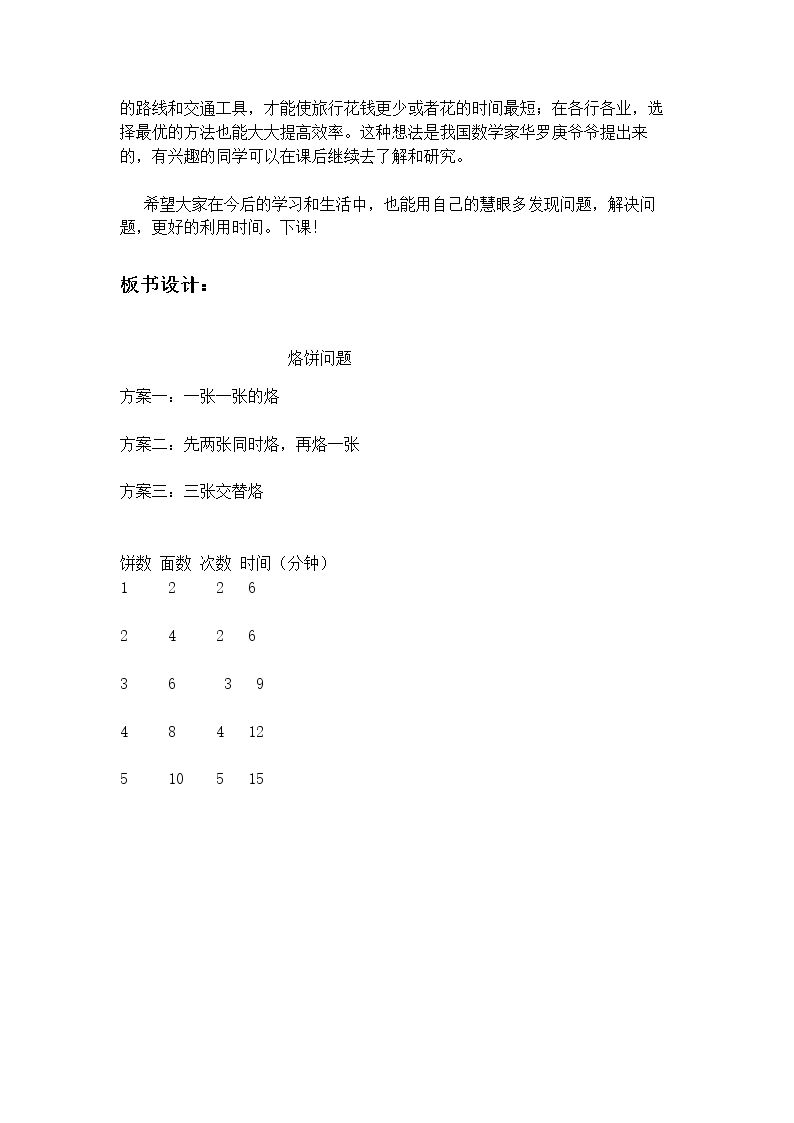 的路线和交通工具，才能使旅行花钱更少或者花的时间最短；在各行各业，选择最优的方法也能大大提高效率。这种想法是我国数学家华罗庚爷爷提出来的，有兴趣的同学可以在课后继续去了解和研究。

希望大家在今后的学习和生活中，也能用自己的慧眼多发现问题，解决问题，更好的利用时间。下课!

板书设计：

烙饼问题

方案一：一张一张的烙

方案二：先两张同时烙，再烙一张

方案三：三张交替烙

| 饼数 | 面数 | 次数 | 时间（分钟） |
|---|---|---|---|
| 1 | 2 | 2 | 6 |
| 2 | 4 | 2 | 6 |
| 3 | 6 | 3 | 9 |
| 4 | 8 | 4 | 12 |
| 5 | 10 | 5 | 15 |